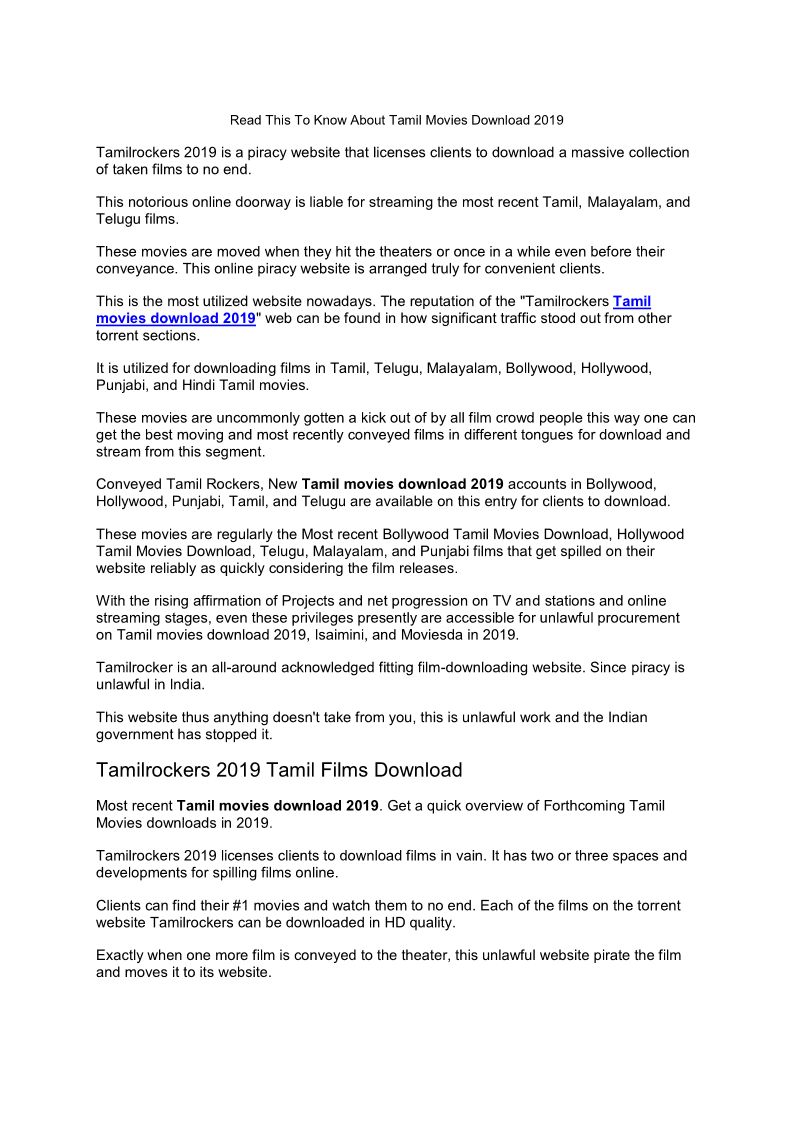 Read This To Know About Tamil Movies Download 2019

Tamilrockers 2019 is a piracy website that licenses clients to download a massive collection of taken films to no end.

This notorious online doorway is liable for streaming the most recent Tamil, Malayalam, and Telugu films.

These movies are moved when they hit the theaters or once in a while even before their conveyance. This online piracy website is arranged truly for convenient clients.

This is the most utilized website nowadays. The reputation of the "Tamilrockers Tamil movies download 2019" web can be found in how significant traffic stood out from other torrent sections.

It is utilized for downloading films in Tamil, Telugu, Malayalam, Bollywood, Hollywood, Punjabi, and Hindi Tamil movies.

These movies are uncommonly gotten a kick out of by all film crowd people this way one can get the best moving and most recently conveyed films in different tongues for download and stream from this segment.

Conveyed Tamil Rockers, New Tamil movies download 2019 accounts in Bollywood, Hollywood, Punjabi, Tamil, and Telugu are available on this entry for clients to download.

These movies are regularly the Most recent Bollywood Tamil Movies Download, Hollywood Tamil Movies Download, Telugu, Malayalam, and Punjabi films that get spilled on their website reliably as quickly considering the film releases.

With the rising affirmation of Projects and net progression on TV and stations and online streaming stages, even these privileges presently are accessible for unlawful procurement on Tamil movies download 2019, Isaimini, and Moviesda in 2019.

Tamilrocker is an all-around acknowledged fitting film-downloading website. Since piracy is unlawful in India.

This website thus anything doesn't take from you, this is unlawful work and the Indian government has stopped it.

Tamilrockers 2019 Tamil Films Download

Most recent Tamil movies download 2019. Get a quick overview of Forthcoming Tamil Movies downloads in 2019.

Tamilrockers 2019 licenses clients to download films in vain. It has two or three spaces and developments for spilling films online.

Clients can find their #1 movies and watch them to no end. Each of the films on the torrent website Tamilrockers can be downloaded in HD quality.

Exactly when one more film is conveyed to the theater, this unlawful website pirate the film and moves it to its website.